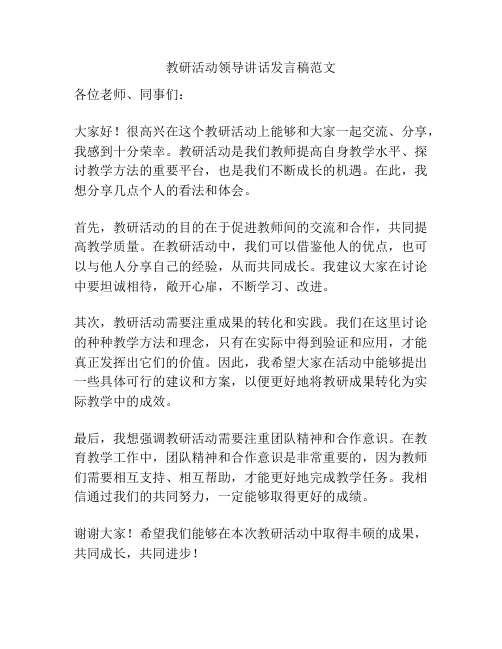 教研活动领导讲话发言稿范文

各位老师、同事们：

大家好！很高兴在这个教研活动上能够和大家一起交流、分享，我感到十分荣幸。教研活动是我们教师提高自身教学水平、探讨教学方法的重要平台，也是我们不断成长的机遇。在此，我想分享几点个人的看法和体会。

首先，教研活动的目的在于促进教师间的交流和合作，共同提高教学质量。在教研活动中，我们可以借鉴他人的优点，也可以与他人分享自己的经验，从而共同成长。我建议大家在讨论中要坦诚相待，敞开心扉，不断学习、改进。

其次，教研活动需要注重成果的转化和实践。我们在这里讨论的种种教学方法和理念，只有在实际中得到验证和应用，才能真正发挥出它们的价值。因此，我希望大家在活动中能够提出一些具体可行的建议和方案，以便更好地将教研成果转化为实际教学中的成效。

最后，我想强调教研活动需要注重团队精神和合作意识。在教育教学工作中，团队精神和合作意识是非常重要的，因为教师们需要相互支持、相互帮助，才能更好地完成教学任务。我相信通过我们的共同努力，一定能够取得更好的成绩。

谢谢大家！希望我们能够在本次教研活动中取得丰硕的成果，共同成长，共同进步！